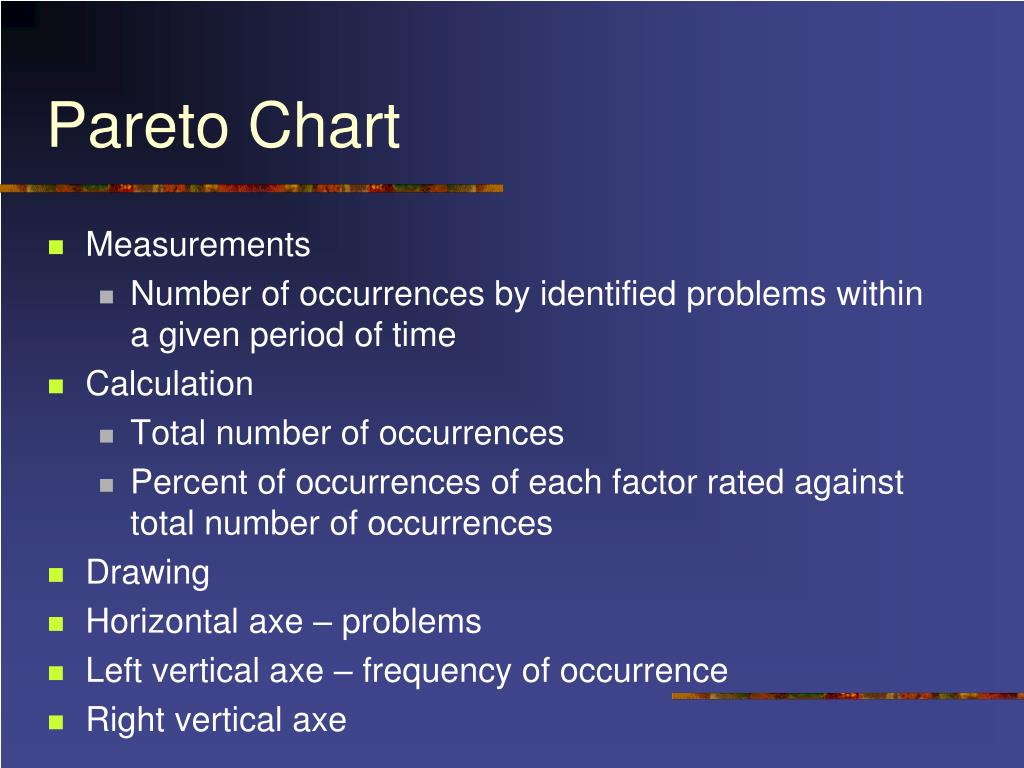 Pareto Chart

- Measurements
  - Number of occurrences by identified problems within a given period of time
- Calculation
  - Total number of occurrences
  - Percent of occurrences of each factor rated against total number of occurrences
- Drawing
- Horizontal axe – problems
- Left vertical axe – frequency of occurrence
- Right vertical axe